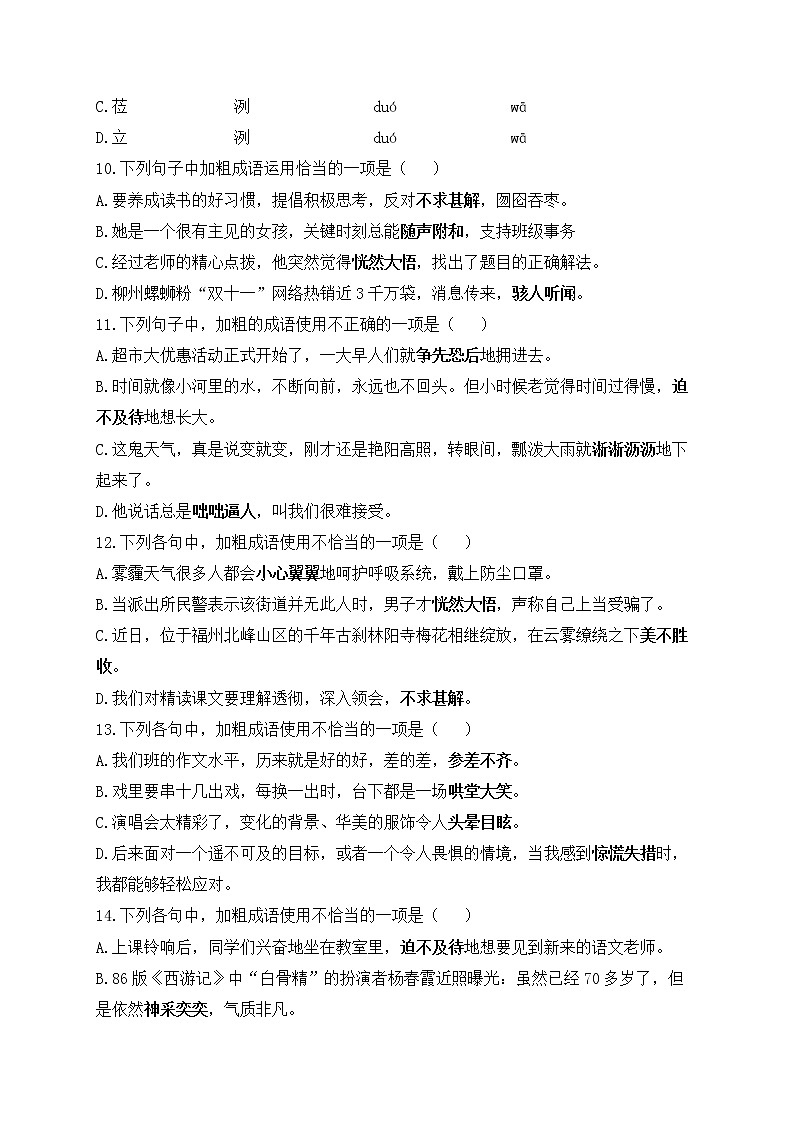 C.莅　　　冽　　　duó　　　wā

D.立　　　冽　　　duó　　　wā

10.下列句子中加粗成语运用恰当的一项是（　　）

A.要养成读书的好习惯，提倡积极思考，反对不求甚解，囫囵吞枣。

B.她是一个很有主见的女孩，关键时刻总能随声附和，支持班级事务

C.经过老师的精心点拨，他突然觉得恍然大悟，找出了题目的正确解法。

D.柳州螺蛳粉“双十一”网络热销近 3 千万袋，消息传来，骇人听闻。

11.下列句子中，加粗的成语使用不正确的一项是（　　）

A.超市大优惠活动正式开始了，一大早人们就争先恐后地拥进去。

B.时间就像小河里的水，不断向前，永远也不回头。但小时候老觉得时间过得慢，迫不及待地想长大。

C.这鬼天气，真是说变就变，刚才还是艳阳高照，转眼间，瓢泼大雨就淅淅沥沥地下起来了。

D.他说话总是咄咄逼人，叫我们很难接受。

12.下列各句中，加粗成语使用不恰当的一项是（　　）

A.雾霾天气很多人都会小心翼翼地呵护呼吸系统，戴上防尘口罩。

B.当派出所民警表示该街道并无此人时，男子才恍然大悟，声称自己上当受骗了。

C.近日，位于福州北峰山区的千年古刹林阳寺梅花相继绽放，在云雾缭绕之下美不胜收。

D.我们对精读课文要理解透彻，深入领会，不求甚解。

13.下列各句中，加粗成语使用不恰当的一项是（　　）

A.我们班的作文水平，历来就是好的好，差的差，参差不齐。

B.戏里要串十几出戏，每换一出时，台下都是一场哄堂大笑。

C.演唱会太精彩了，变化的背景、华美的服饰令人头晕目眩。

D.后来面对一个遥不可及的目标，或者一个令人畏惧的情境，当我感到惊慌失措时，我都能够轻松应对。

14.下列各句中，加粗成语使用不恰当的一项是（　　）

A.上课铃响后，同学们兴奋地坐在教室里，迫不及待地想要见到新来的语文老师。

B.86 版《西游记》中“白骨精”的扮演者杨春霞近照曝光：虽然已经 70 多岁了，但是依然神采奕奕，气质非凡。